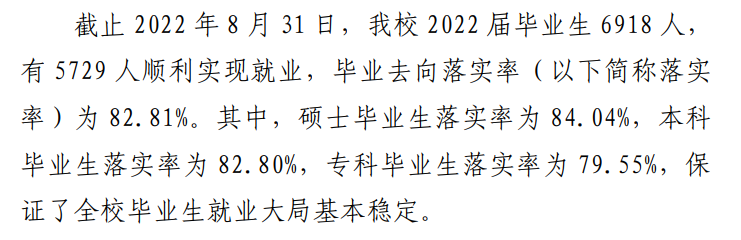 截止 2022 年 8 月 31 日，我校 2022 届毕业生 6918 人，有 5729 人顺利实现就业，毕业去向落实率（以下简称落实率）为 82.81%。其中，硕士毕业生落实率为 84.04%，本科毕业生落实率为 82.80%，专科毕业生落实率为 79.55%，保证了全校毕业生就业大局基本稳定。